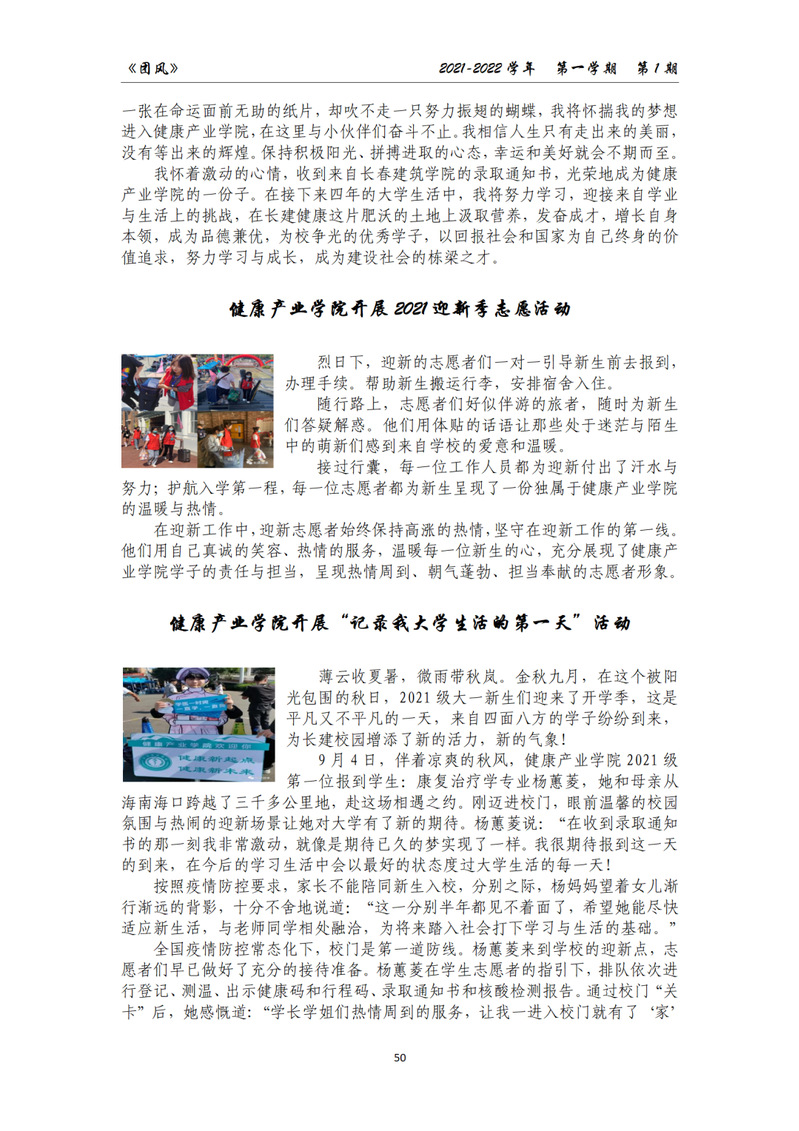 《团风》　　2021-2022 学年　第一学期　第 1 期

一张在命运面前无助的纸片，却吹不走一只努力振翅的蝴蝶，我将怀揣我的梦想进入健康产业学院，在这里与小伙伴们奋斗不止。我相信人生只有走出来的美丽，没有等出来的辉煌。保持积极阳光、拼搏进取的心态，幸运和美好就会不期而至。

我怀着激动的心情，收到来自长春建筑学院的录取通知书，光荣地成为健康产业学院的一份子。在接下来四年的大学生活中，我将努力学习，迎接来自学业与生活上的挑战，在长建健康这片肥沃的土地上汲取营养，发奋成才，增长自身本领，成为品德兼优，为校争光的优秀学子，以回报社会和国家为自己终身的价值追求，努力学习与成长，成为建设社会的栋梁之才。

健康产业学院开展 2021 迎新季志愿活动

烈日下，迎新的志愿者们一对一引导新生前去报到，办理手续。帮助新生搬运行李，安排宿舍入住。

随行路上，志愿者们好似伴游的旅者，随时为新生们答疑解惑。他们用体贴的话语让那些处于迷茫与陌生中的萌新们感到来自学校的爱意和温暖。

接过行囊，每一位工作人员都为迎新付出了汗水与努力；护航入学第一程，每一位志愿者都为新生呈现了一份独属于健康产业学院的温暖与热情。

在迎新工作中，迎新志愿者始终保持高涨的热情，坚守在迎新工作的第一线。他们用自己真诚的笑容、热情的服务，温暖每一位新生的心，充分展现了健康产业学院学子的责任与担当，呈现热情周到、朝气蓬勃、担当奉献的志愿者形象。

健康产业学院开展“记录我大学生活的第一天”活动

健康产业学院欢迎你
健康新起点
健康新未来

薄云收夏暑，微雨带秋岚。金秋九月，在这个被阳光包围的秋日，2021 级大一新生们迎来了开学季，这是平凡又不平凡的一天，来自四面八方的学子纷纷到来，为长建校园增添了新的活力，新的气象！

9 月 4 日，伴着凉爽的秋风，健康产业学院 2021 级第一位报到学生：康复治疗学专业杨蕙菱，她和母亲从海南海口跨越了三千多公里地，赴这场相遇之约。刚迈进校门，眼前温馨的校园氛围与热闹的迎新场景让她对大学有了新的期待。杨蕙菱说：“在收到录取通知书的那一刻我非常激动，就像是期待已久的梦实现了一样。我很期待报到这一天的到来，在今后的学习生活中会以最好的状态度过大学生活的每一天！

按照疫情防控要求，家长不能陪同新生入校，分别之际，杨妈妈望着女儿渐行渐远的背影，十分不舍地说道：“这一分别半年都见不着面了，希望她能尽快适应新生活，与老师同学相处融洽，为将来踏入社会打下学习与生活的基础。”

全国疫情防控常态化下，校门是第一道防线。杨蕙菱来到学校的迎新点，志愿者们早已做好了充分的接待准备。杨蕙菱在学生志愿者的指引下，排队依次进行登记、测温、出示健康码和行程码、录取通知书和核酸检测报告。通过校门“关卡”后，她感慨道：“学长学姐们热情周到的服务，让我一进入校门就有了‘家’

50